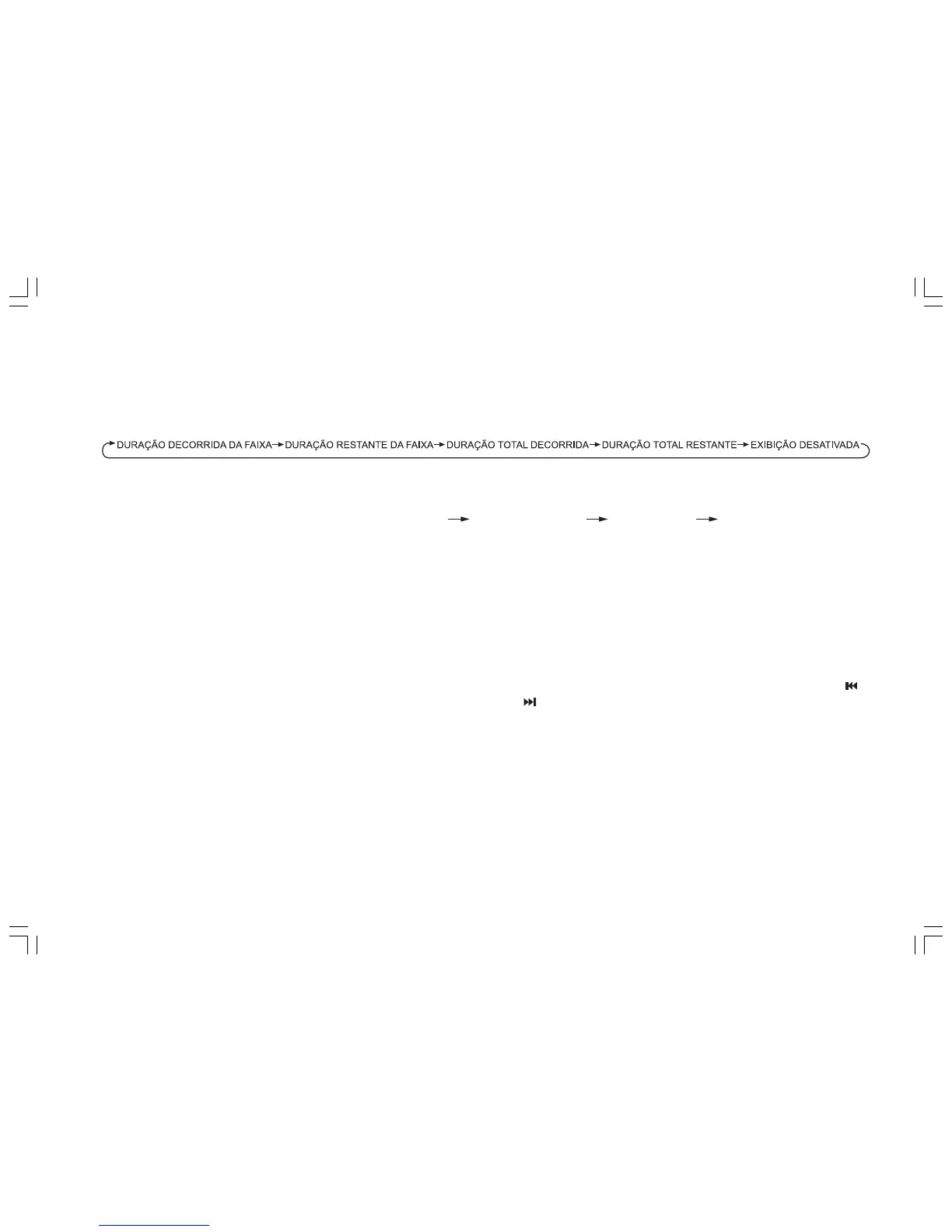 DURAÇÃO DECORRIDA DA FAIXA → DURAÇÃO RESTANTE DA FAIXA → DURAÇÃO TOTAL DECORRIDA → DURAÇÃO TOTAL RESTANTE → EXIBIÇÃO DESATIVADA